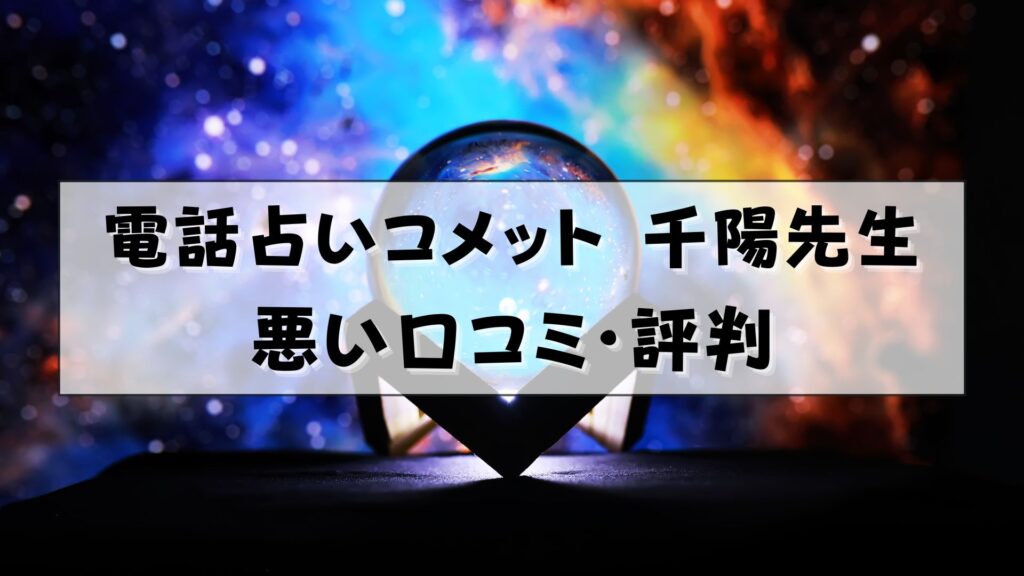 電話占いコメット　千陽先生
悪い口コミ・評判